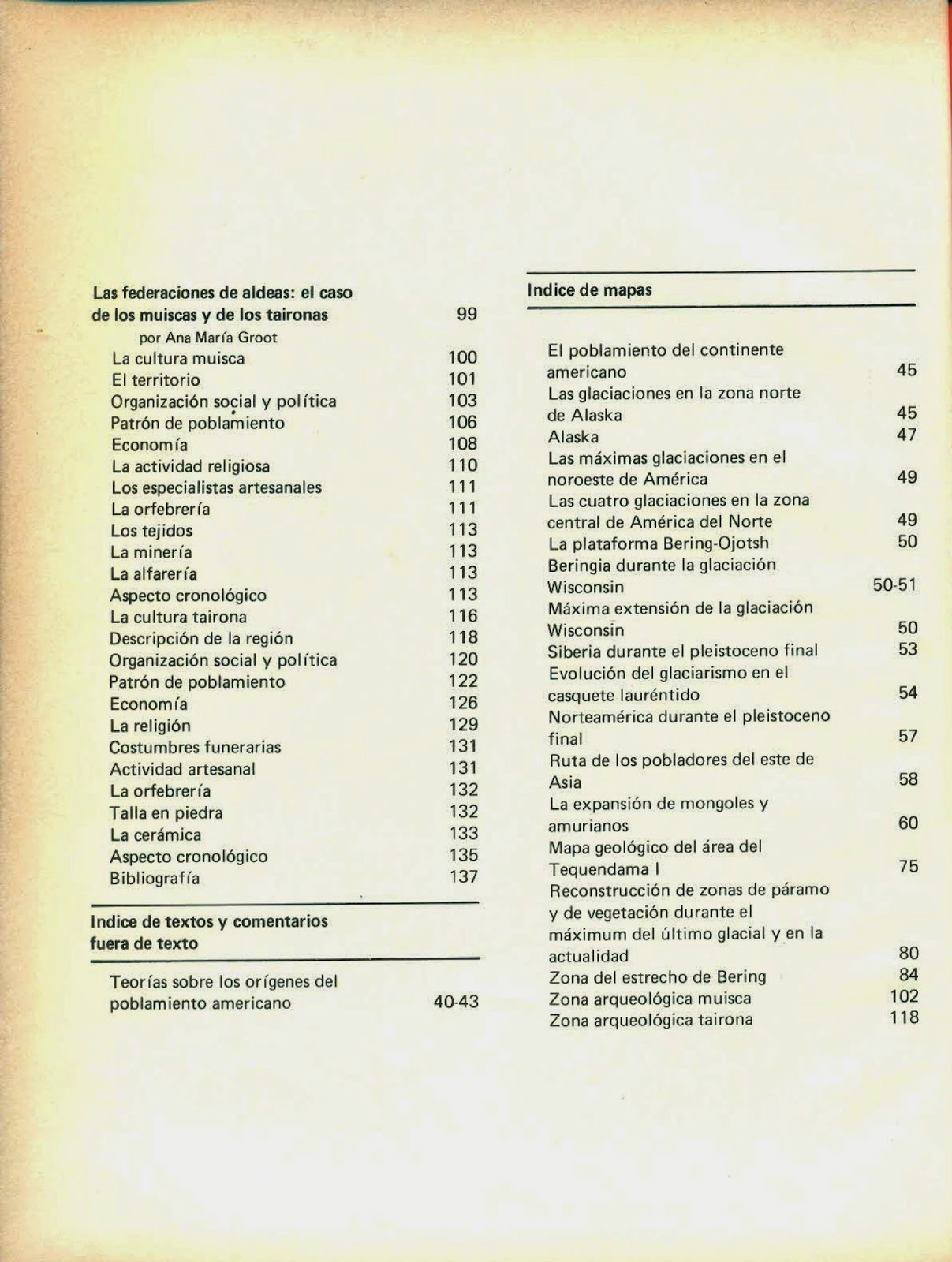 Las federaciones de aldeas: el caso de los muiscas y de los taironas 99
por Ana María Groot
La cultura muisca 100
El territorio 101
Organización social y política 103
Patrón de poblamiento 106
Economía 108
La actividad religiosa 110
Los especialistas artesanales 111
La orfebrería 111
Los tejidos 113
La minería 113
La alfarería 113
Aspecto cronológico 113
La cultura tairona 116
Descripción de la región 118
Organización social y política 120
Patrón de poblamiento 122
Economía 126
La religión 129
Costumbres funerarias 131
Actividad artesanal 131
La orfebrería 132
Talla en piedra 132
La cerámica 133
Aspecto cronológico 135
Bibliografía 137

Indice de textos y comentarios fuera de texto

Teorías sobre los orígenes del poblamiento americano 40-43

Indice de mapas

El poblamiento del continente americano 45
Las glaciaciones en la zona norte de Alaska 45
Alaska 47
Las máximas glaciaciones en el noroeste de América 49
Las cuatro glaciaciones en la zona central de América del Norte 49
La plataforma Bering-Ojotsh 50
Beringia durante la glaciación Wisconsin 50-51
Máxima extensión de la glaciación Wisconsin 50
Siberia durante el pleistoceno final 53
Evolución del glaciarismo en el casquete lauréntido 54
Norteamérica durante el pleistoceno final 57
Ruta de los pobladores del este de Asia 58
La expansión de mongoles y amurianos 60
Mapa geológico del área del Tequendama I 75
Reconstrucción de zonas de páramo y de vegetación durante el máximum del último glacial y en la actualidad 80
Zona del estrecho de Bering 84
Zona arqueológica muisca 102
Zona arqueológica tairona 118